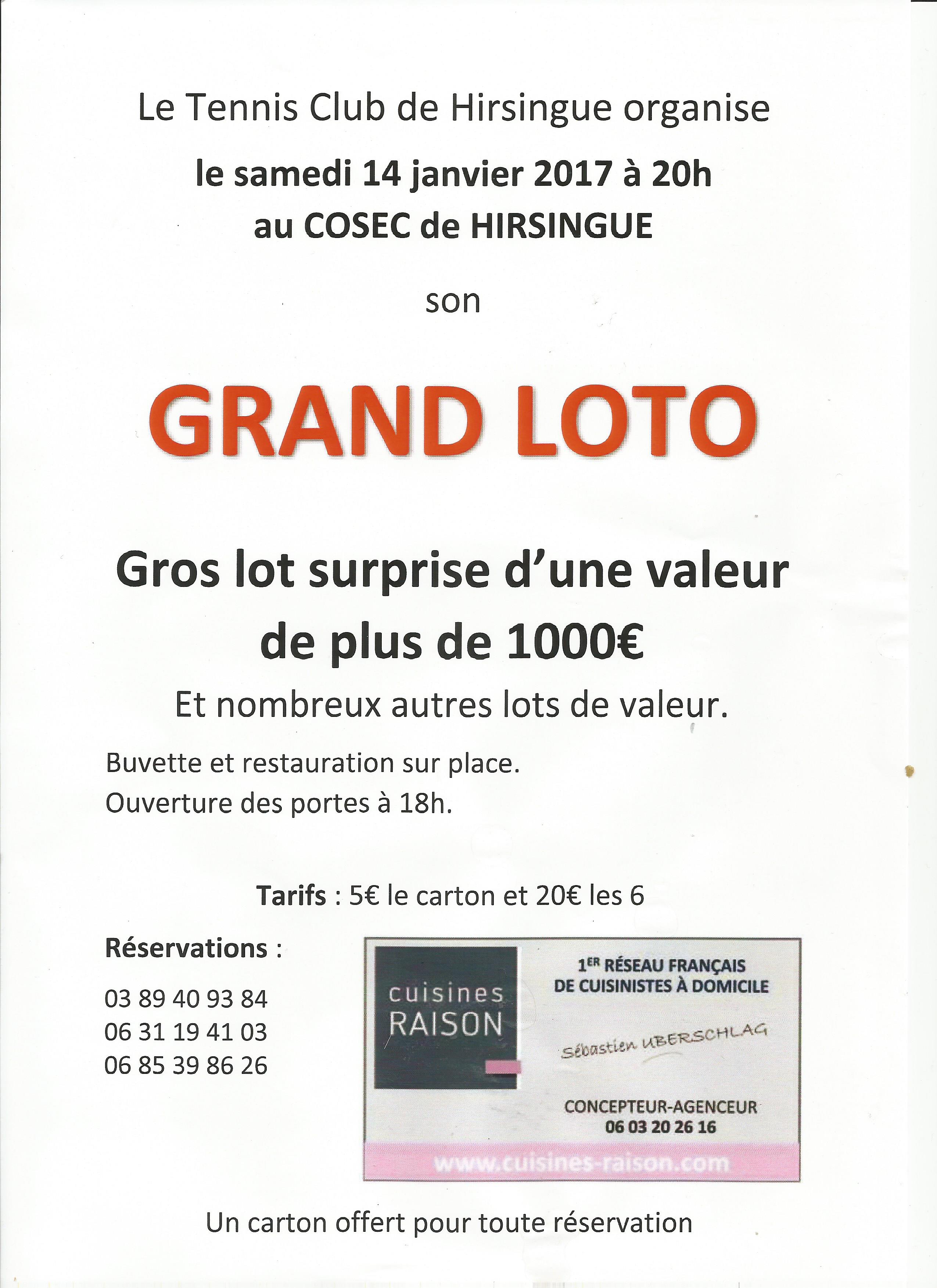 Le Tennis Club de Hirsingue organise

le samedi 14 janvier 2017 à 20h
au COSEC de HIRSINGUE

son

GRAND LOTO

Gros lot surprise d'une valeur de plus de 1000€

Et nombreux autres lots de valeur.

Buvette et restauration sur place.
Ouverture des portes à 18h.

Tarifs : 5€ le carton et 20€ les 6

Réservations :

03 89 40 93 84
06 31 19 41 03
06 85 39 86 26

cuisines
RAISON

1ER RÉSEAU FRANÇAIS
DE CUISINISTES À DOMICILE

Sébastien UBERSCHLAG

CONCEPTEUR-AGENCEUR
06 03 20 26 16

www.cuisines-raison.com

Un carton offert pour toute réservation